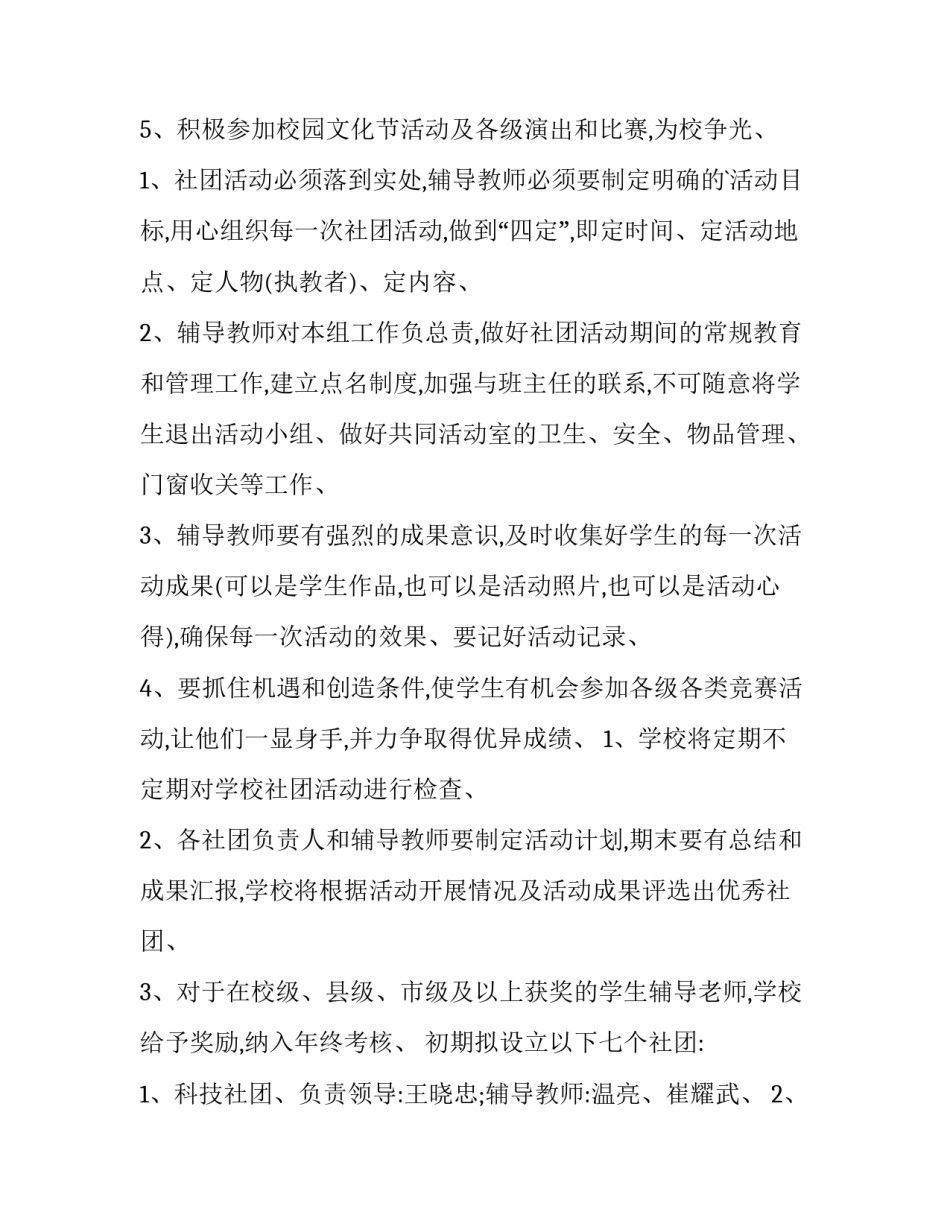 5、积极参加校园文化节活动及各级演出和比赛,为校争光、

1、社团活动必须落到实处,辅导教师必须要制定明确的活动目标,用心组织每一次社团活动,做到“四定”,即定时间、定活动地点、定人物(执教者)、定内容、

2、辅导教师对本组工作负总责,做好社团活动期间的常规教育和管理工作,建立点名制度,加强与班主任的联系,不可随意将学生退出活动小组、做好共同活动室的卫生、安全、物品管理、门窗收关等工作、

3、辅导教师要有强烈的成果意识,及时收集好学生的每一次活动成果(可以是学生作品,也可以是活动照片,也可以是活动心得),确保每一次活动的效果、要记好活动记录、

4、要抓住机遇和创造条件,使学生有机会参加各级各类竞赛活动,让他们一显身手,并力争取得优异成绩、 1、学校将定期不定期对学校社团活动进行检查、

2、各社团负责人和辅导教师要制定活动计划,期末要有总结和成果汇报,学校将根据活动开展情况及活动成果评选出优秀社团、

3、对于在校级、县级、市级及以上获奖的学生辅导老师,学校给予奖励,纳入年终考核、 初期拟设立以下七个社团:

1、科技社团、负责领导:王晓忠;辅导教师:温亮、崔耀武、 2、